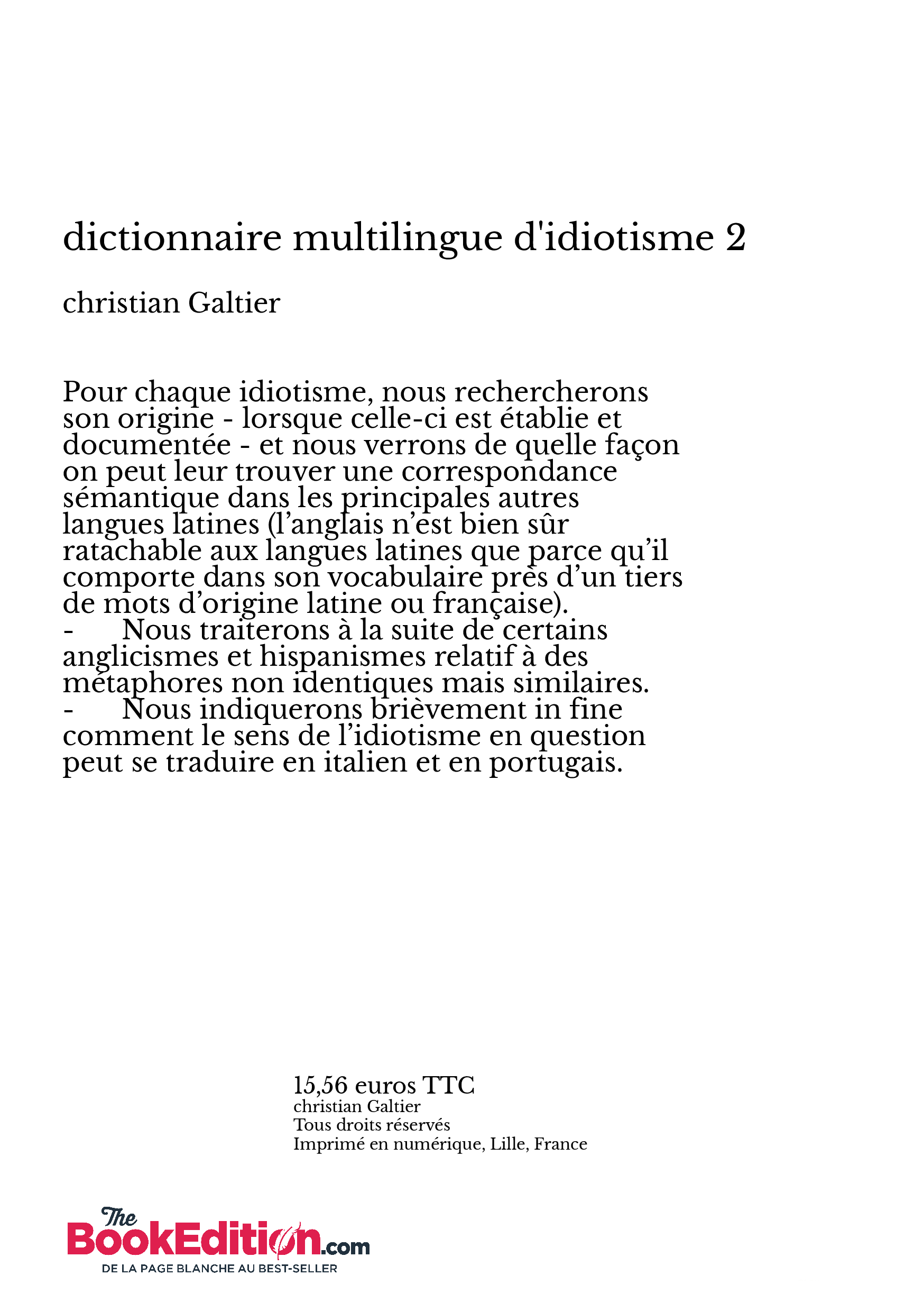 dictionnaire multilingue d'idiotisme 2

christian Galtier

Pour chaque idiotisme, nous rechercherons son origine - lorsque celle-ci est établie et documentée - et nous verrons de quelle façon on peut leur trouver une correspondance sémantique dans les principales autres langues latines (l’anglais n’est bien sûr ratachable aux langues latines que parce qu’il comporte dans son vocabulaire près d’un tiers de mots d’origine latine ou française).
- Nous traiterons à la suite de certains anglicismes et hispanismes relatif à des métaphores non identiques mais similaires.
- Nous indiquerons brièvement in fine comment le sens de l’idiotisme en question peut se traduire en italien et en portugais.

15,56 euros TTC
christian Galtier
Tous droits réservés
Imprimé en numérique, Lille, France

The BookEdition.com
DE LA PAGE BLANCHE AU BEST-SELLER